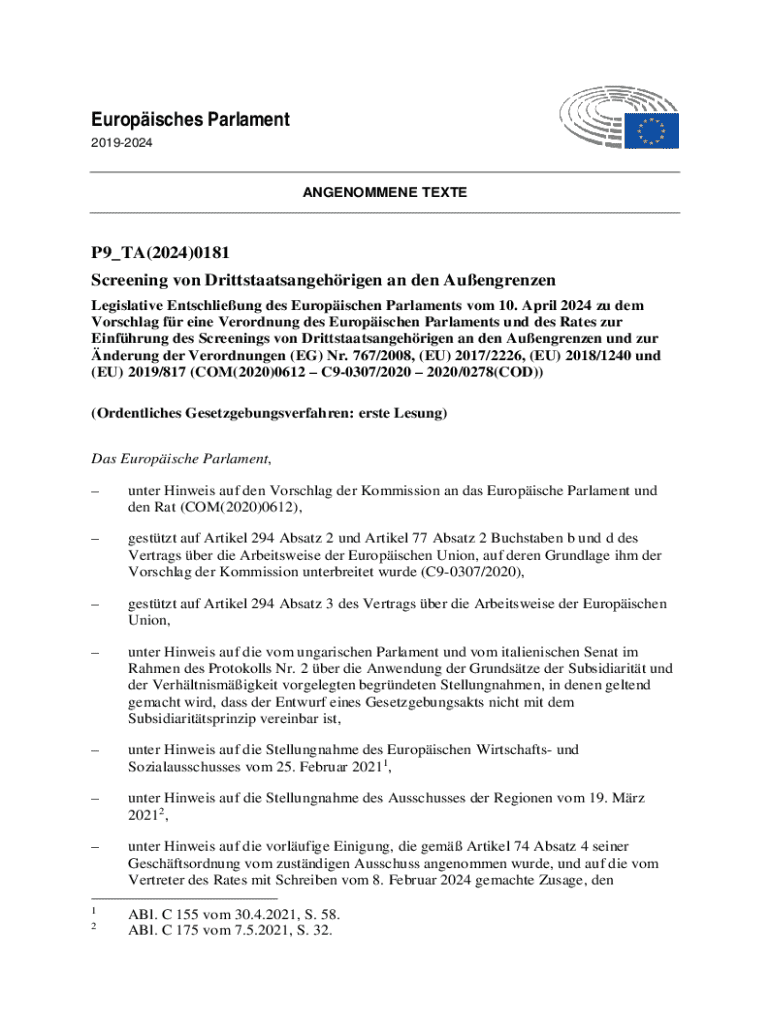 Europäisches Parlament
2019-2024

ANGENOMMENE TEXTE

P9_TA(2024)0181

Screening von Drittstaatsangehörigen an den Außengrenzen

Legislative Entschließung des Europäischen Parlaments vom 10. April 2024 zu dem Vorschlag für eine Verordnung des Europäischen Parlaments und des Rates zur Einführung des Screenings von Drittstaatsangehörigen an den Außengrenzen und zur Änderung der Verordnungen (EG) Nr. 767/2008, (EU) 2017/2226, (EU) 2018/1240 und (EU) 2019/817 (COM(2020)0612 – C9-0307/2020 – 2020/0278(COD))

(Ordentliches Gesetzgebungsverfahren: erste Lesung)

Das Europäische Parlament,

– unter Hinweis auf den Vorschlag der Kommission an das Europäische Parlament und den Rat (COM(2020)0612),

– gestützt auf Artikel 294 Absatz 2 und Artikel 77 Absatz 2 Buchstaben b und d des Vertrags über die Arbeitsweise der Europäischen Union, auf deren Grundlage ihm der Vorschlag der Kommission unterbreitet wurde (C9-0307/2020),

– gestützt auf Artikel 294 Absatz 3 des Vertrags über die Arbeitsweise der Europäischen Union,

– unter Hinweis auf die vom ungarischen Parlament und vom italienischen Senat im Rahmen des Protokolls Nr. 2 über die Anwendung der Grundsätze der Subsidiarität und der Verhältnismäßigkeit vorgelegten begründeten Stellungnahmen, in denen geltend gemacht wird, dass der Entwurf eines Gesetzgebungsakts nicht mit dem Subsidiaritätsprinzip vereinbar ist,

– unter Hinweis auf die Stellungnahme des Europäischen Wirtschafts- und Sozialausschusses vom 25. Februar 2021$^1$,

– unter Hinweis auf die Stellungnahme des Ausschusses der Regionen vom 19. März 2021$^2$,

– unter Hinweis auf die vorläufige Einigung, die gemäß Artikel 74 Absatz 4 seiner Geschäftsordnung vom zuständigen Ausschuss angenommen wurde, und auf die vom Vertreter des Rates mit Schreiben vom 8. Februar 2024 gemachte Zusage, den

$^1$ ABl. C 155 vom 30.4.2021, S. 58.
$^2$ ABl. C 175 vom 7.5.2021, S. 32.